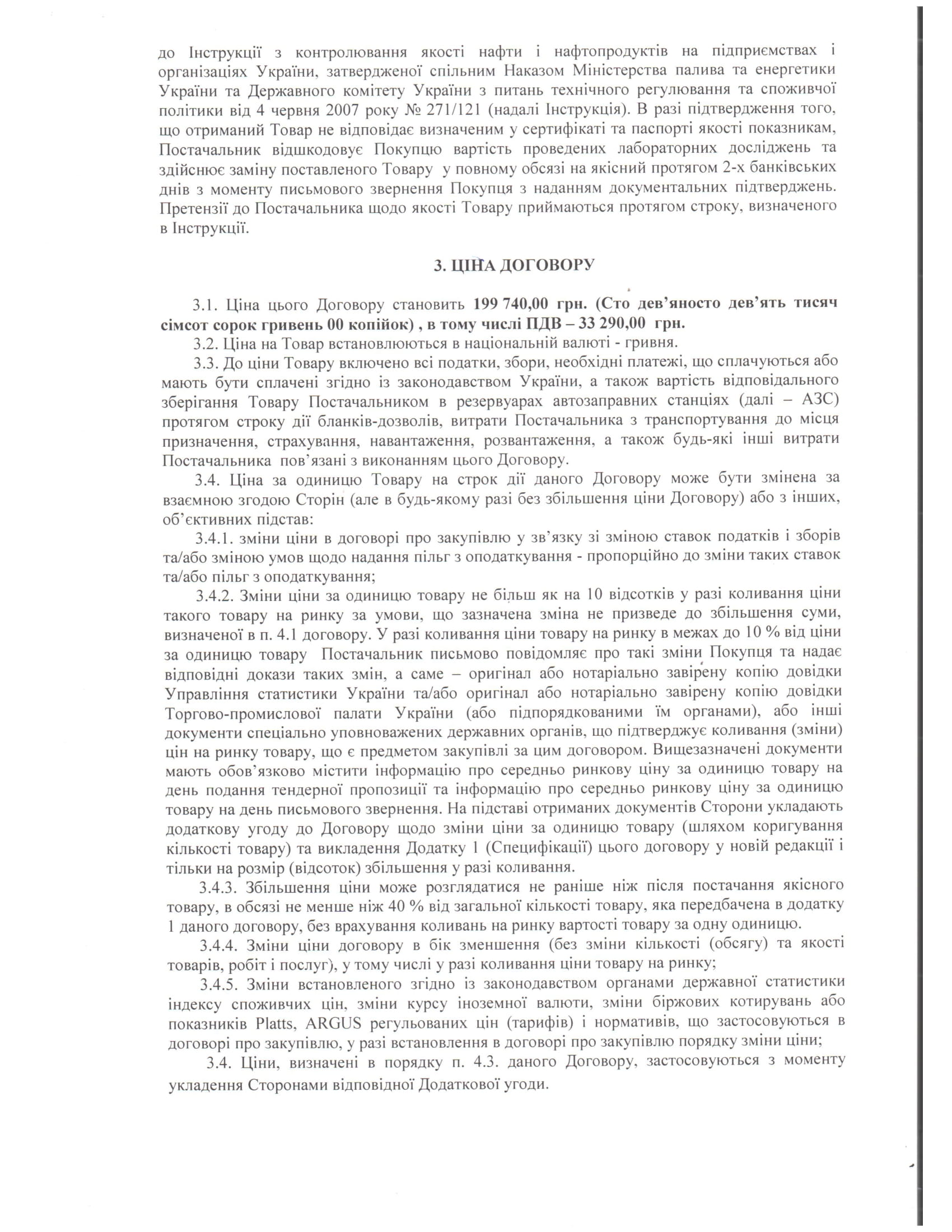 до Інструкції з контролювання якості нафти і нафтопродуктів на підприємствах і організаціях України, затвердженої спільним Наказом Міністерства палива та енергетики України та Державного комітету України з питань технічного регулювання та споживчої політики від 4 червня 2007 року № 271/121 (надалі Інструкція). В разі підтвердження того, що отриманий Товар не відповідає визначеним у сертифікаті та паспорті якості показникам, Постачальник відшкодовує Покупцю вартість проведених лабораторних досліджень та здійснює заміну поставленого Товару у повному обсязі на якісний протягом 2-х банківських днів з моменту письмового звернення Покупця з наданням документальних підтверджень. Претензії до Постачальника щодо якості Товару приймаються протягом строку, визначеного в Інструкції.

3. ЦІНА ДОГОВОРУ

3.1. Ціна цього Договору становить 199 740,00 грн. (Сто дев'яносто дев'ять тисяч сімсот сорок гривень 00 копійок) , в тому числі ПДВ – 33 290,00 грн.

3.2. Ціна на Товар встановлюються в національній валюті - гривня.

3.3. До ціни Товару включено всі податки, збори, необхідні платежі, що сплачуються або мають бути сплачені згідно із законодавством України, а також вартість відповідального зберігання Товару Постачальником в резервуарах автозаправних станціях (далі – АЗС) протягом строку дії бланків-дозволів, витрати Постачальника з транспортування до місця призначення, страхування, навантаження, розвантаження, а також будь-які інші витрати Постачальника пов'язані з виконанням цього Договору.

3.4. Ціна за одиницю Товару на строк дії даного Договору може бути змінена за взаємною згодою Сторін (але в будь-якому разі без збільшення ціни Договору) або з інших, об'єктивних підстав:

3.4.1. зміни ціни в договорі про закупівлю у зв'язку зі зміною ставок податків і зборів та/або зміною умов щодо надання пільг з оподаткування - пропорційно до зміни таких ставок та/або пільг з оподаткування;

3.4.2. Зміни ціни за одиницю товару не більш як на 10 відсотків у разі коливання ціни такого товару на ринку за умови, що зазначена зміна не призведе до збільшення суми, визначеної в п. 4.1 договору. У разі коливання ціни товару на ринку в межах до 10 % від ціни за одиницю товару Постачальник письмово повідомляє про такі зміни Покупця та надає відповідні докази таких змін, а саме – оригінал або нотаріально завірену копію довідки Управління статистики України та/або оригінал або нотаріально завірену копію довідки Торгово-промислової палати України (або підпорядкованими їм органами), або інші документи спеціально уповноважених державних органів, що підтверджує коливання (зміни) цін на ринку товару, що є предметом закупівлі за цим договором. Вищезазначені документи мають обов'язково містити інформацію про середньо ринкову ціну за одиницю товару на день подання тендерної пропозиції та інформацію про середньо ринкову ціну за одиницю товару на день письмового звернення. На підставі отриманих документів Сторони укладають додаткову угоду до Договору щодо зміни ціни за одиницю товару (шляхом коригування кількості товару) та викладення Додатку 1 (Специфікації) цього договору у новій редакції і тільки на розмір (відсоток) збільшення у разі коливання.

3.4.3. Збільшення ціни може розглядатися не раніше ніж після постачання якісного товару, в обсязі не менше ніж 40 % від загальної кількості товару, яка передбачена в додатку 1 даного договору, без врахування коливань на ринку вартості товару за одну одиницю.

3.4.4. Зміни ціни договору в бік зменшення (без зміни кількості (обсягу) та якості товарів, робіт і послуг), у тому числі у разі коливання ціни товару на ринку;

3.4.5. Зміни встановленого згідно із законодавством органами державної статистики індексу споживчих цін, зміни курсу іноземної валюти, зміни біржових котирувань або показників Platts, ARGUS регульованих цін (тарифів) і нормативів, що застосовуються в договорі про закупівлю, у разі встановлення в договорі про закупівлю порядку зміни ціни;

3.4. Ціни, визначені в порядку п. 4.3. даного Договору, застосовуються з моменту укладення Сторонами відповідної Додаткової угоди.